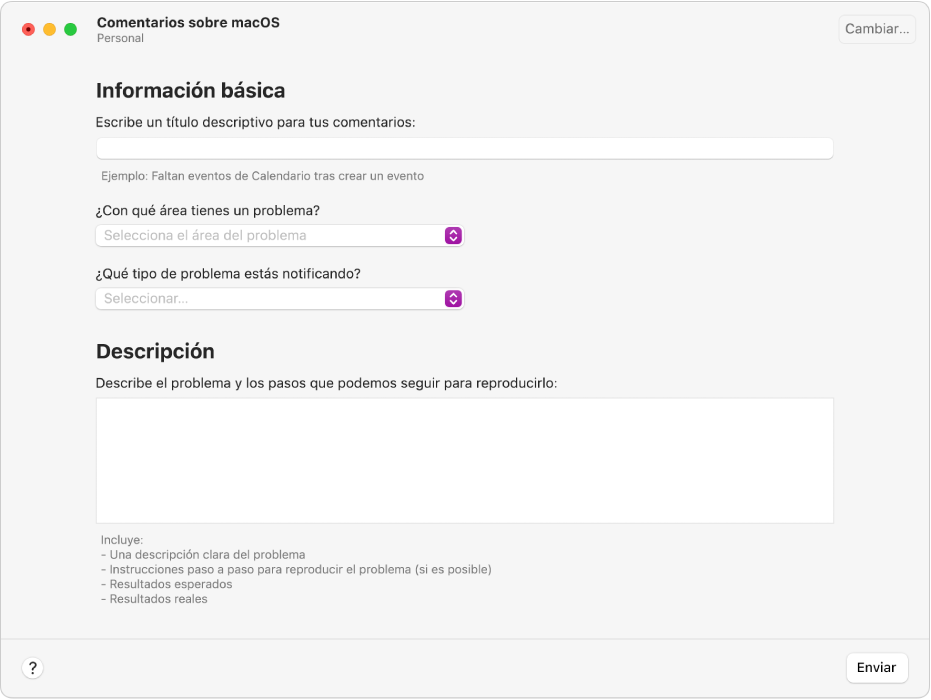 Comentarios sobre macOS
Personal

Cambiar...

Información básica

Escribe un título descriptivo para tus comentarios:

Ejemplo: Faltan eventos de Calendario tras crear un evento

¿Con qué área tienes un problema?

Selecciona el área del problema

¿Qué tipo de problema estás notificando?

Seleccionar...

Descripción

Describe el problema y los pasos que podemos seguir para reproducirlo:

Incluye:
- Una descripción clara del problema
- Instrucciones paso a paso para reproducir el problema (si es posible)
- Resultados esperados
- Resultados reales

?

Enviar